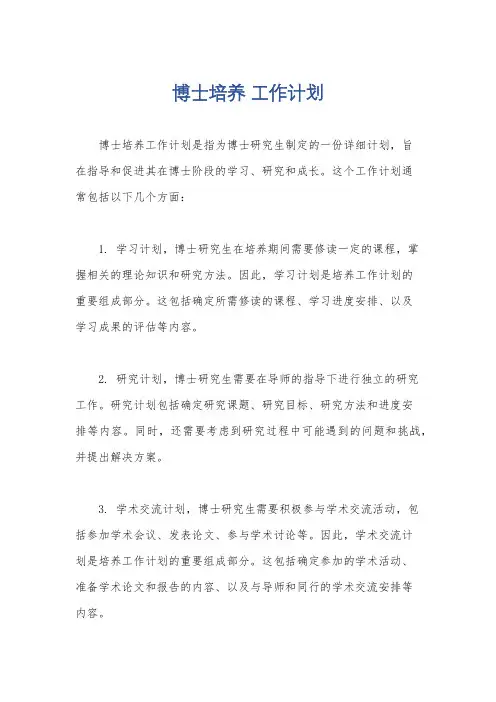 博士培养 工作计划

博士培养工作计划是指为博士研究生制定的一份详细计划，旨在指导和促进其在博士阶段的学习、研究和成长。这个工作计划通常包括以下几个方面：

1. 学习计划，博士研究生在培养期间需要修读一定的课程，掌握相关的理论知识和研究方法。因此，学习计划是培养工作计划的重要组成部分。这包括确定所需修读的课程、学习进度安排、以及学习成果的评估等内容。

2. 研究计划，博士研究生需要在导师的指导下进行独立的研究工作。研究计划包括确定研究课题、研究目标、研究方法和进度安排等内容。同时，还需要考虑到研究过程中可能遇到的问题和挑战，并提出解决方案。

3. 学术交流计划，博士研究生需要积极参与学术交流活动，包括参加学术会议、发表论文、参与学术讨论等。因此，学术交流计划是培养工作计划的重要组成部分。这包括确定参加的学术活动、准备学术论文和报告的内容、以及与导师和同行的学术交流安排等内容。